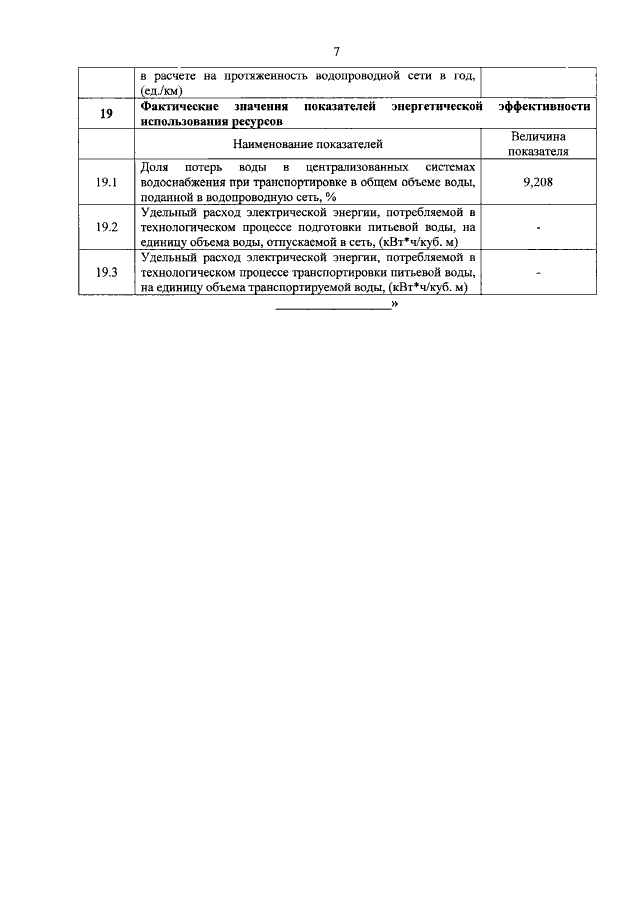 7

|  | в расчете на протяженность водопроводной сети в год, (ед./км) |  |
|---|---|---|
| 19 | Фактические значения показателей энергетической эффективности использования ресурсов |  |
|  | Наименование показателей | Величина показателя |
| 19.1 | Доля потерь воды в централизованных системах водоснабжения при транспортировке в общем объеме воды, поданной в водопроводную сеть, % | 9,208 |
| 19.2 | Удельный расход электрической энергии, потребляемой в технологическом процессе подготовки питьевой воды, на единицу объема воды, отпускаемой в сеть, (кВт*ч/куб. м) | - |
| 19.3 | Удельный расход электрической энергии, потребляемой в технологическом процессе транспортировки питьевой воды, на единицу объема транспортируемой воды, (кВт*ч/куб. м) | - |

____»